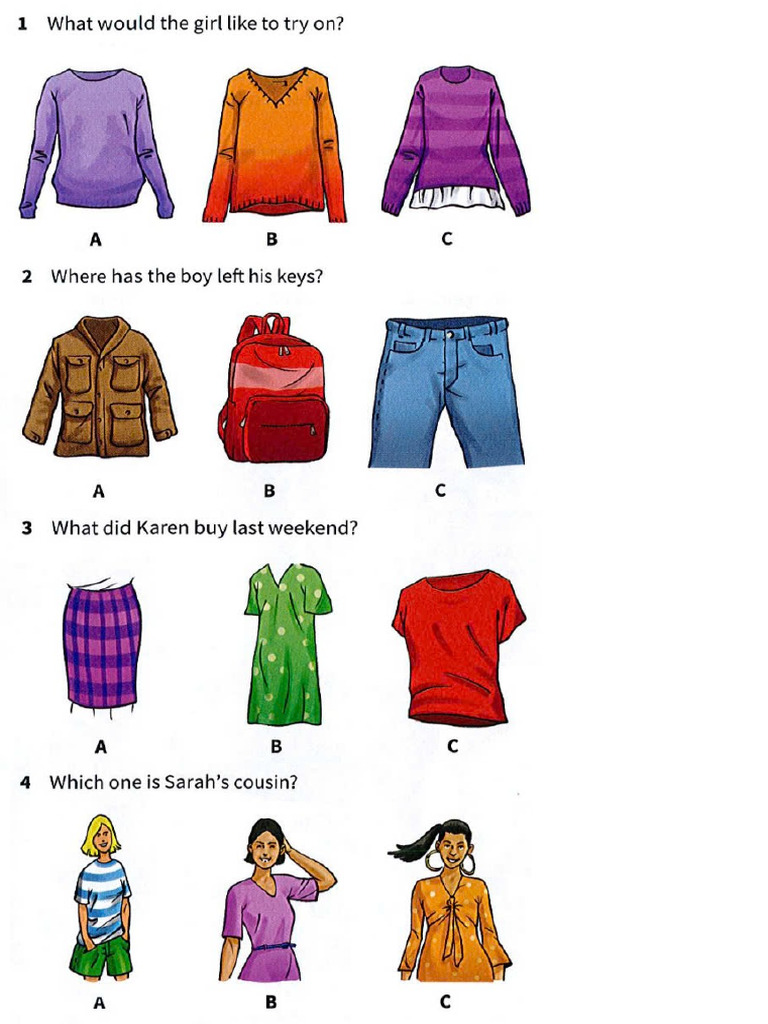 1 What would the girl like to try on?

A B C

2 Where has the boy left his keys?

A B C

3 What did Karen buy last weekend?

A B C

4 Which one is Sarah's cousin?

A B C